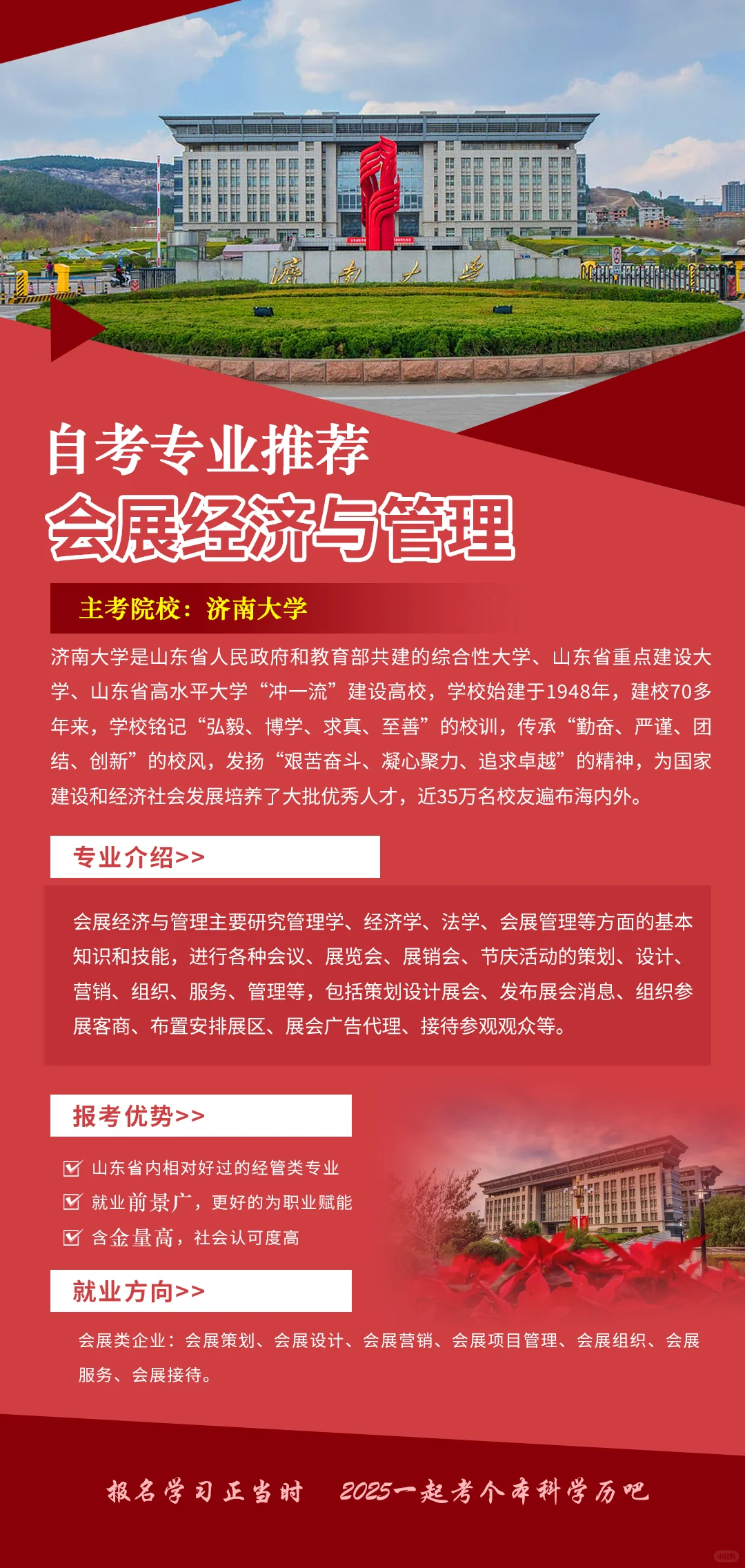 济南大学

自考专业推荐
会展经济与管理

主考院校：济南大学

济南大学是山东省人民政府和教育部共建的综合性大学、山东省重点建设大学、山东省高水平大学“冲一流”建设高校，学校始建于1948年，建校70多年来，学校铭记“弘毅、博学、求真、至善”的校训，传承“勤奋、严谨、团结、创新”的校风，发扬“艰苦奋斗、凝心聚力、追求卓越”的精神，为国家建设和经济社会发展培养了大批优秀人才，近35万名校友遍布海内外。

专业介绍>>

会展经济与管理主要研究管理学、经济学、法学、会展管理等方面的基本知识和技能，进行各种会议、展览会、展销会、节庆活动的策划、设计、营销、组织、服务、管理等，包括策划设计展会、发布展会消息、组织参展客商、布置安排展区、展会广告代理、接待参观观众等。

报考优势>>

山东省内相对好过的经管类专业
就业前景广，更好的为职业赋能
含金量高，社会认可度高

就业方向>>

会展类企业：会展策划、会展设计、会展营销、会展项目管理、会展组织、会展服务、会展接待。

报名学习正当时 2025一起考个本科学历吧